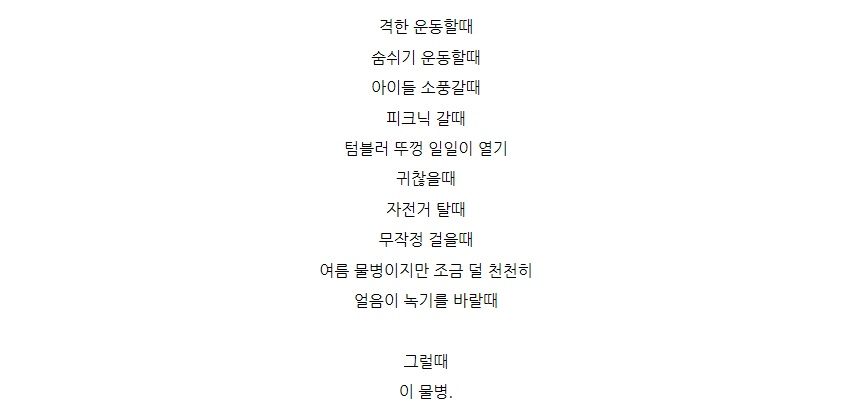 격한 운동할때
숨쉬기 운동할때
아이들 소풍갈때
피크닉 갈때
텀블러 뚜껑 일일이 열기
귀찮을때
자전거 탈때
무작정 걸을때
여름 물병이지만 조금 덜 천천히
얼음이 녹기를 바랄때

그럴때
이 물병.